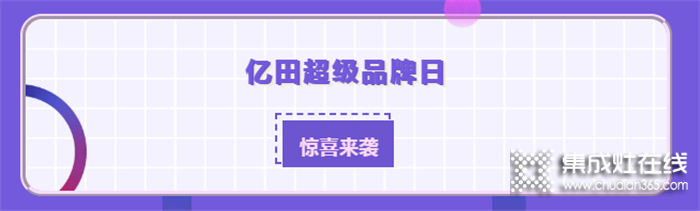 亿田超级品牌日

惊喜来袭

集成灶在线
www.chudian365.com